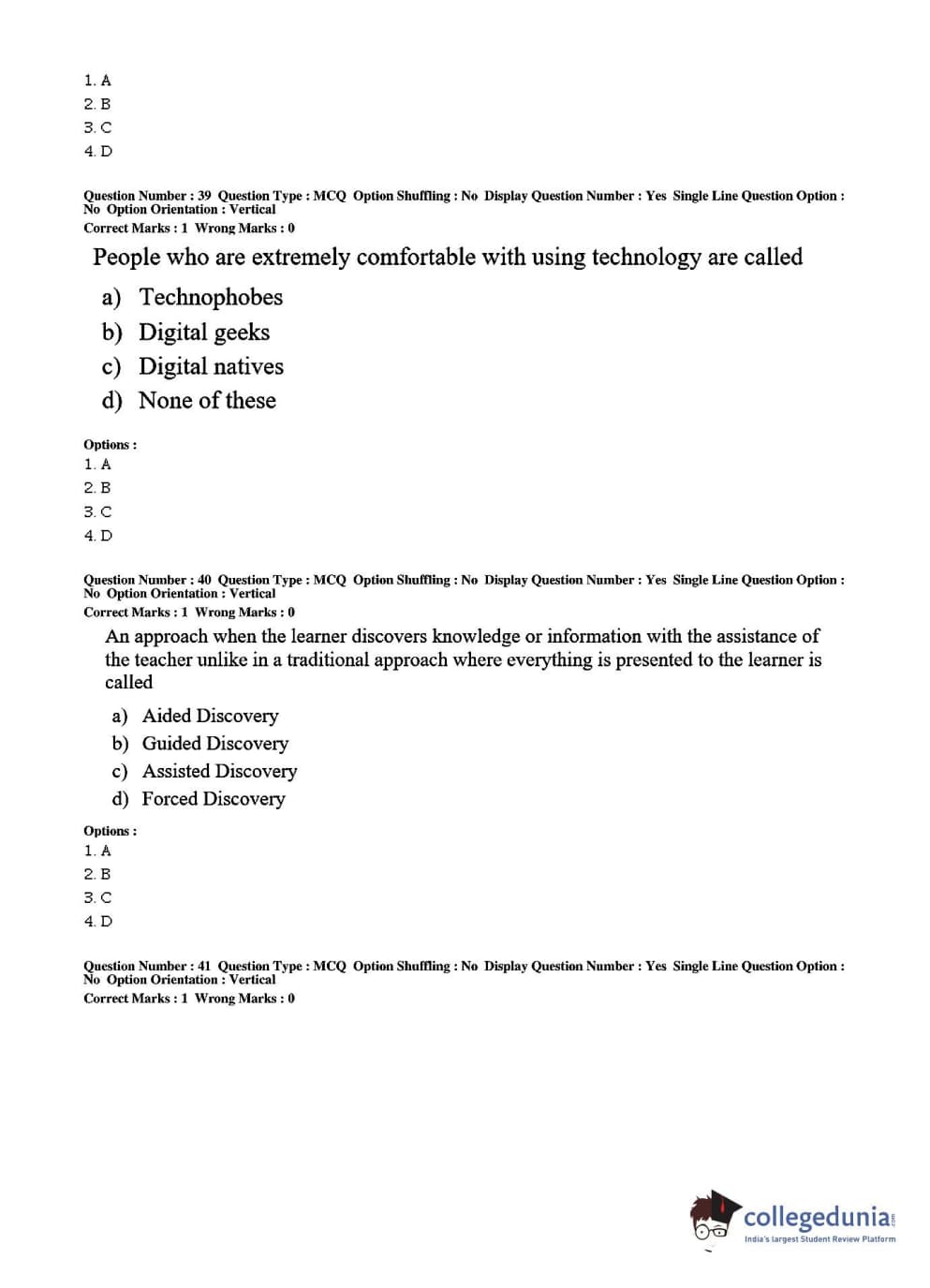 1. A
2. B
3. C
4. D

Question Number : 39 Question Type : MCQ Option Shuffling : No Display Question Number : Yes Single Line Question Option : No Option Orientation : Vertical
Correct Marks : 1 Wrong Marks : 0

People who are extremely comfortable with using technology are called

a) Technophobes
b) Digital geeks
c) Digital natives
d) None of these

Options :
1. A
2. B
3. C
4. D

Question Number : 40 Question Type : MCQ Option Shuffling : No Display Question Number : Yes Single Line Question Option : No Option Orientation : Vertical
Correct Marks : 1 Wrong Marks : 0

An approach when the learner discovers knowledge or information with the assistance of the teacher unlike in a traditional approach where everything is presented to the learner is called

a) Aided Discovery
b) Guided Discovery
c) Assisted Discovery
d) Forced Discovery

Options :
1. A
2. B
3. C
4. D

Question Number : 41 Question Type : MCQ Option Shuffling : No Display Question Number : Yes Single Line Question Option : No Option Orientation : Vertical
Correct Marks : 1 Wrong Marks : 0

collegedunia.com
India's largest Student Review Platform